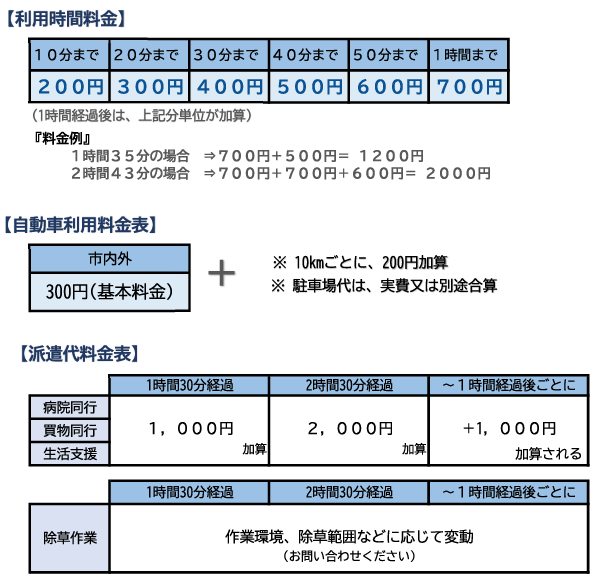 【利用時間料金】

| 10分まで | 20分まで | 30分まで | 40分まで | 50分まで | 1時間まで |
|---|---|---|---|---|---|
| 200円 | 300円 | 400円 | 500円 | 600円 | 700円 |

（1時間経過後は、上記分単位が加算）

『料金例』
1時間35分の場合　⇒700円+500円= 1200円
2時間43分の場合　⇒700円+700円+600円= 2000円

【自動車利用料金表】

| 市内外 |
|---|
| 300円(基本料金) |

＋

※ 10kmごとに、200円加算
※ 駐車場代は、実費又は別途合算

【派遣代料金表】

| | 1時間30分経過 | 2時間30分経過 | ～1時間経過後ごとに |
|---|---|---|---|
| 病院同行 買物同行 生活支援 | 1，000円 加算 | 2，000円 加算 | +1，000円 加算される |

| | 1時間30分経過 | 2時間30分経過 | ～1時間経過後ごとに |
|---|---|---|---|
| 除草作業 | 作業環境、除草範囲などに応じて変動 (お問い合わせください) | | |